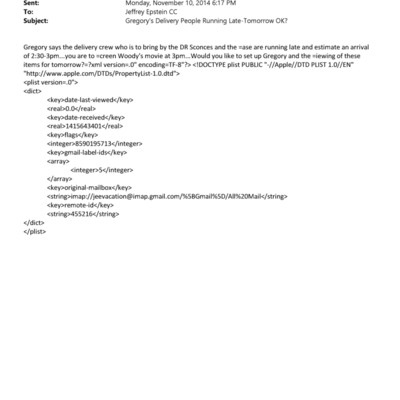 Sent: Monday, November 10, 2014 6:17 PM
To: Jeffrey Epstein CC
Subject: Gregory's Delivery People Running Late-Tomorrow OK?

Gregory says the delivery crew who is to bring by the DR Sconces and the =ase are running late and estimate an arrival of 2:30-3pm...you are to =creen Woody's movie at 3pm...Would you like to set up Gregory and the =iewing of these items for tomorrow?=?xml version=.0" encoding=TF-8"?> <!DOCTYPE plist PUBLIC "-//Apple//DTD PLIST 1.0//EN" "http://www.apple.com/DTDs/PropertyList-1.0.dtd">
<plist version=.0">
<dict>
<key>date-last-viewed</key>
<real>0.0</real>
<key>date-received</key>
<real>1415643401</real>
<key>flags</key>
<integer>8590195713</integer>
<key>gmail-label-ids</key>
<array>
<integer>5</integer>
</array>
<key>original-mailbox</key>
<string>imap://jeevacation@imap.gmail.com/%5BGmail%5D/All%20Mail</string>
<key>remote-id</key>
<string>455216</string>
</dict>
</plist>